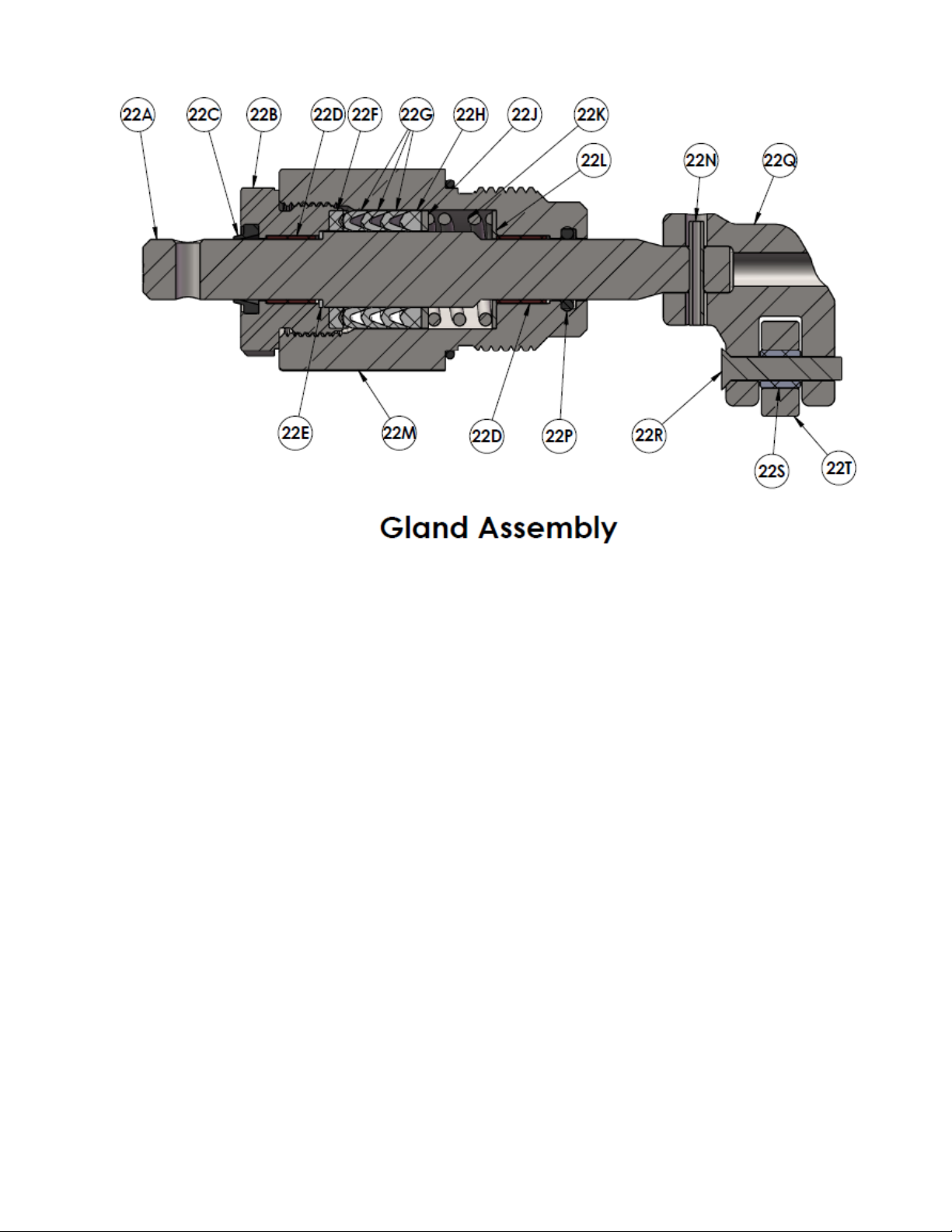 22A 22C 22B 22D 22F 22G 22H 22J 22K

22L 22N 22Q

22E 22M 22D 22P 22R

22S 22T

Gland Assembly